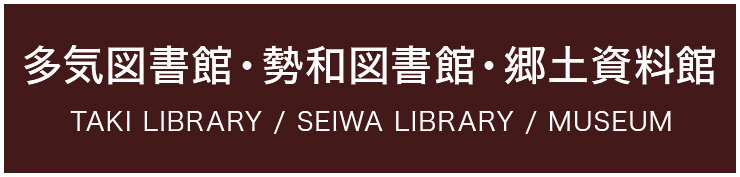 多気図書館・勢和図書館・郷土資料館
TAKI LIBRARY / SEIWA LIBRARY / MUSEUM